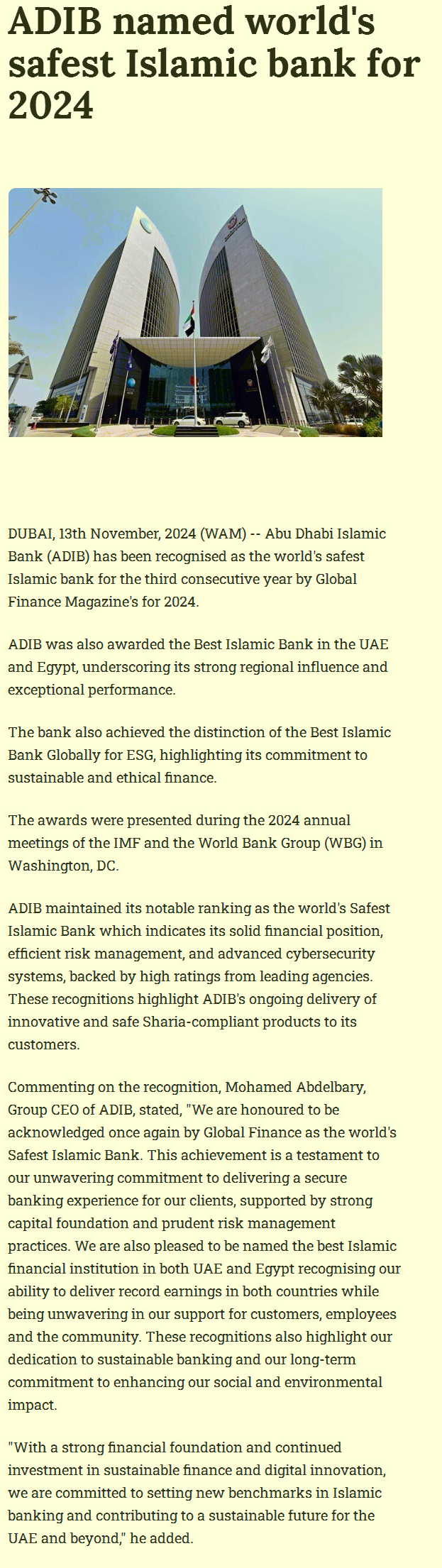 ADIB named world's safest Islamic bank for 2024

DUBAI, 13th November, 2024 (WAM) -- Abu Dhabi Islamic Bank (ADIB) has been recognised as the world's safest Islamic bank for the third consecutive year by Global Finance Magazine's for 2024.

ADIB was also awarded the Best Islamic Bank in the UAE and Egypt, underscoring its strong regional influence and exceptional performance.

The bank also achieved the distinction of the Best Islamic Bank Globally for ESG, highlighting its commitment to sustainable and ethical finance.

The awards were presented during the 2024 annual meetings of the IMF and the World Bank Group (WBG) in Washington, DC.

ADIB maintained its notable ranking as the world's Safest Islamic Bank which indicates its solid financial position, efficient risk management, and advanced cybersecurity systems, backed by high ratings from leading agencies. These recognitions highlight ADIB's ongoing delivery of innovative and safe Sharia-compliant products to its customers.

Commenting on the recognition, Mohamed Abdelbary, Group CEO of ADIB, stated, "We are honoured to be acknowledged once again by Global Finance as the world's Safest Islamic Bank. This achievement is a testament to our unwavering commitment to delivering a secure banking experience for our clients, supported by strong capital foundation and prudent risk management practices. We are also pleased to be named the best Islamic financial institution in both UAE and Egypt recognising our ability to deliver record earnings in both countries while being unwavering in our support for customers, employees and the community. These recognitions also highlight our dedication to sustainable banking and our long-term commitment to enhancing our social and environmental impact.

"With a strong financial foundation and continued investment in sustainable finance and digital innovation, we are committed to setting new benchmarks in Islamic banking and contributing to a sustainable future for the UAE and beyond," he added.